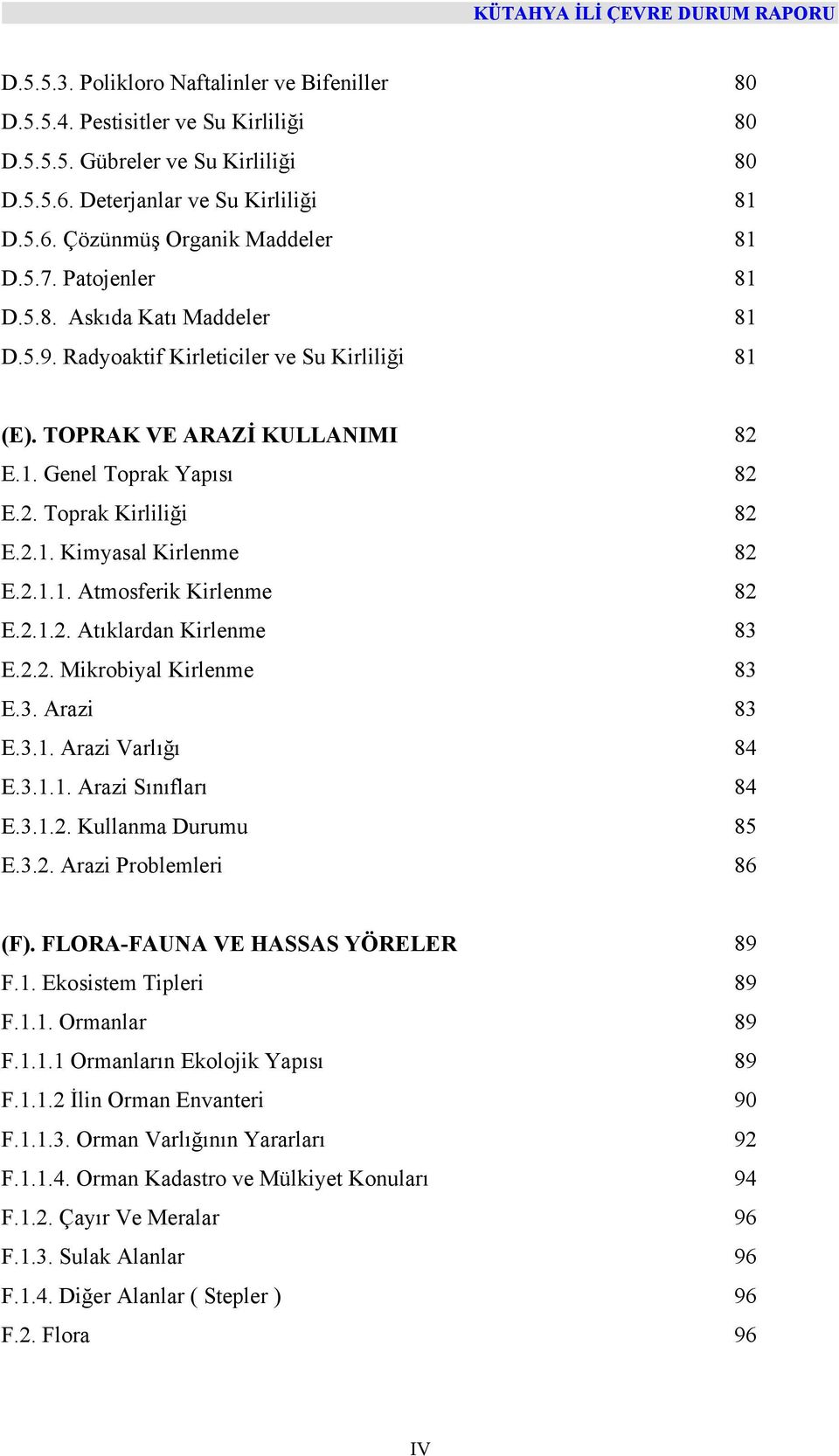 KÜTAHYA İLİ ÇEVRE DURUM RAPORU

D.5.5.3. Polikloro Naftalinler ve Bifeniller 80
D.5.5.4. Pestisitler ve Su Kirliliği 80
D.5.5.5. Gübreler ve Su Kirliliği 80
D.5.5.6. Deterjanlar ve Su Kirliliği 81
D.5.6. Çözünmüş Organik Maddeler 81
D.5.7. Patojenler 81
D.5.8. Askıda Katı Maddeler 81
D.5.9. Radyoaktif Kirleticiler ve Su Kirliliği 81

(E). TOPRAK VE ARAZİ KULLANIMI 82
E.1. Genel Toprak Yapısı 82
E.2. Toprak Kirliliği 82
E.2.1. Kimyasal Kirlenme 82
E.2.1.1. Atmosferik Kirlenme 82
E.2.1.2. Atıklardan Kirlenme 83
E.2.2. Mikrobiyal Kirlenme 83
E.3. Arazi 83
E.3.1. Arazi Varlığı 84
E.3.1.1. Arazi Sınıfları 84
E.3.1.2. Kullanma Durumu 85
E.3.2. Arazi Problemleri 86

(F). FLORA-FAUNA VE HASSAS YÖRELER 89
F.1. Ekosistem Tipleri 89
F.1.1. Ormanlar 89
F.1.1.1 Ormanların Ekolojik Yapısı 89
F.1.1.2 İlin Orman Envanteri 90
F.1.1.3. Orman Varlığının Yararları 92
F.1.1.4. Orman Kadastro ve Mülkiyet Konuları 94
F.1.2. Çayır Ve Meralar 96
F.1.3. Sulak Alanlar 96
F.1.4. Diğer Alanlar ( Stepler ) 96
F.2. Flora 96

IV